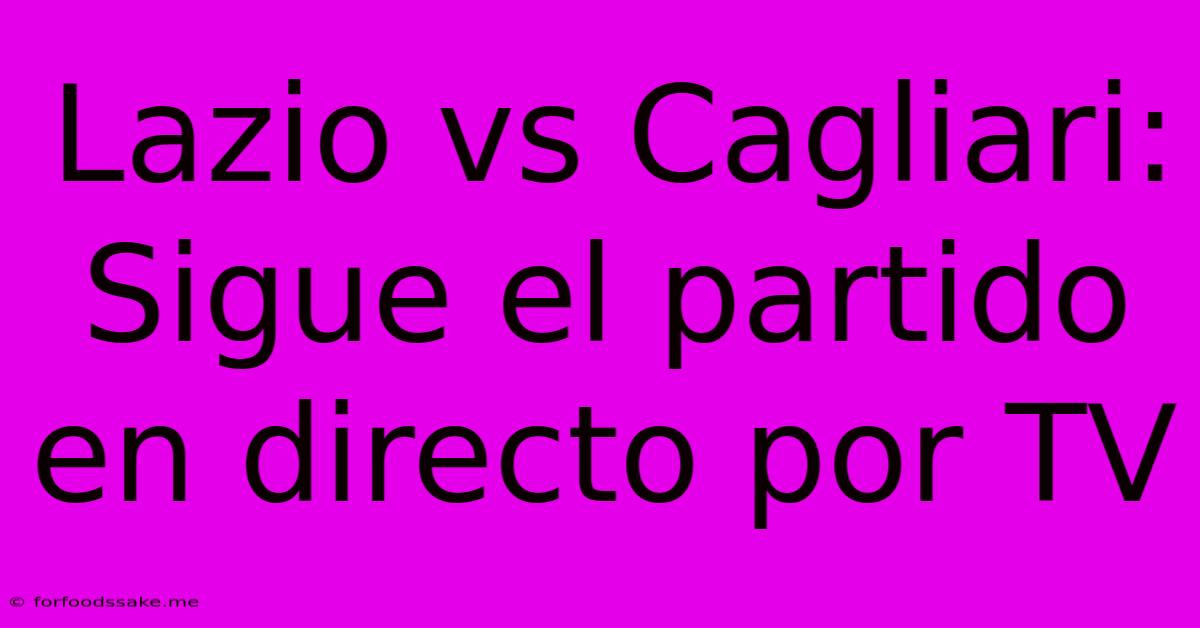 Lazio vs Cagliari: Sigue el partido en directo por TV

© forfoodssake.me